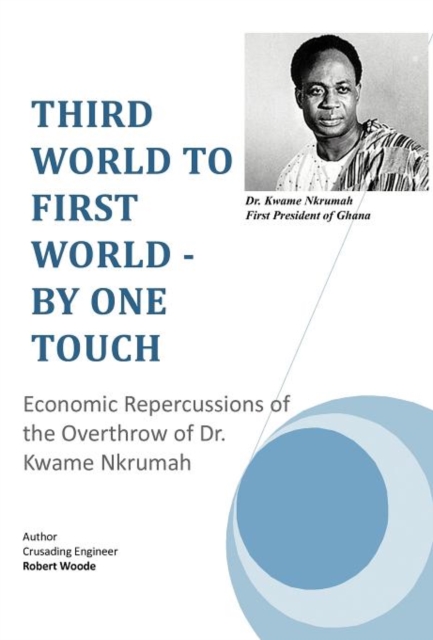 THIRD WORLD TO FIRST WORLD - BY ONE TOUCH

Dr. Kwame Nkrumah
First President of Ghana

Economic Repercussions of the Overthrow of Dr. Kwame Nkrumah

Author
Crusading Engineer
Robert Woode